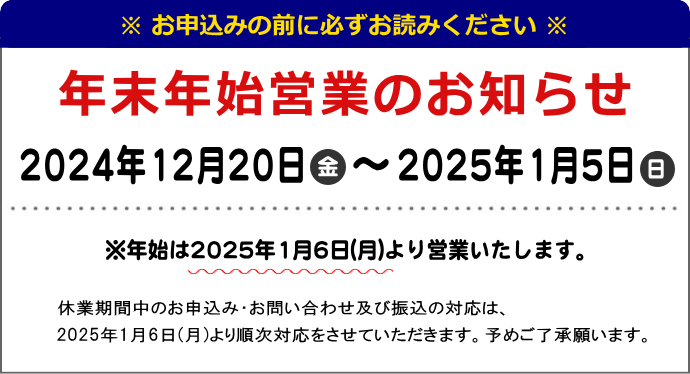 ※ お申込みの前に必ずお読みください ※

年末年始営業のお知らせ

2024年12月20日金～2025年1月5日日

※年始は2025年1月6日(月)より営業いたします。

休業期間中のお申込み･お問い合わせ及び振込の対応は、
2025年1月6日（月）より順次対応をさせていただきます。予めご了承願います。